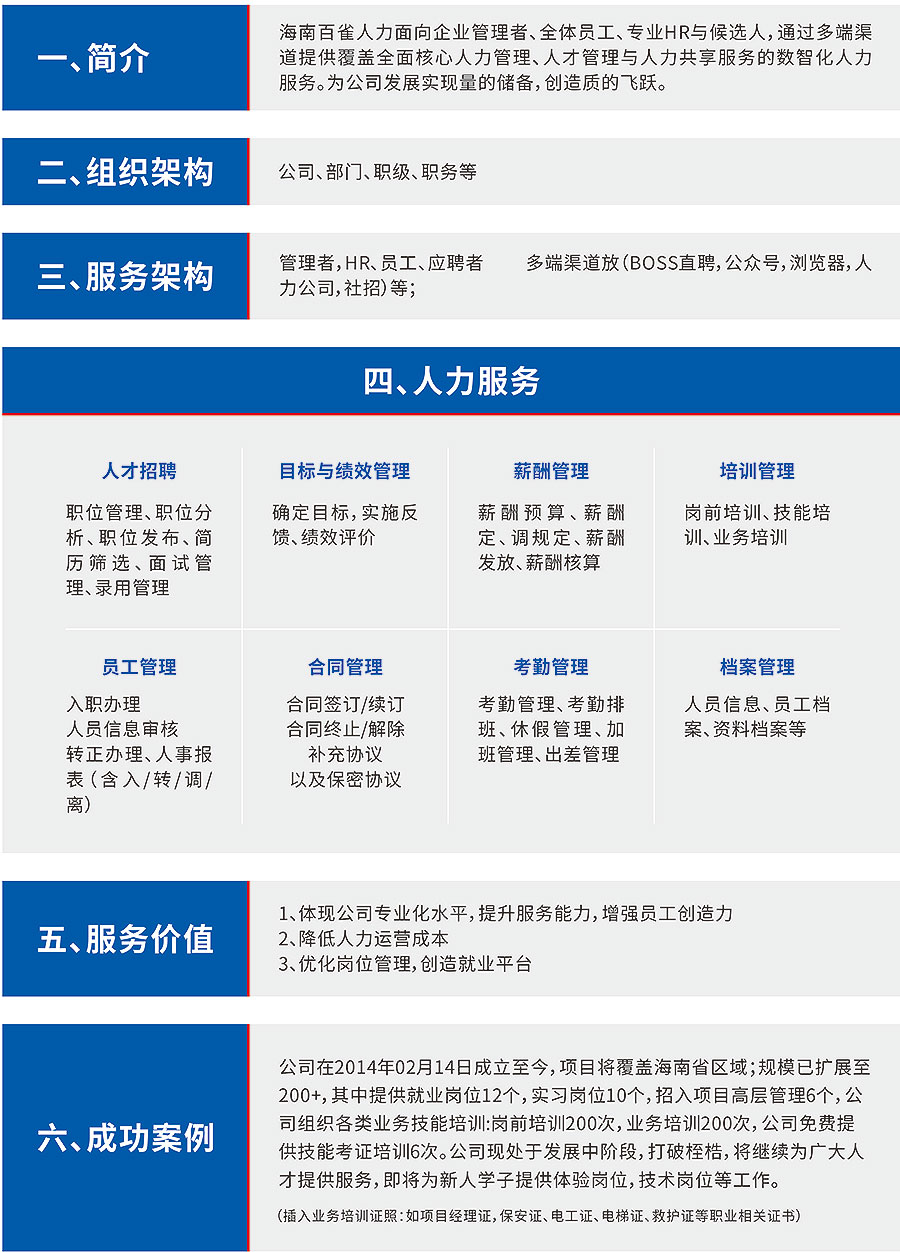 一、简介

海南百雀人力面向企业管理者、全体员工、专业HR与候选人，通过多端渠道提供覆盖全面核心人力管理、人才管理与人力共享服务的数智化人力服务。为公司发展实现量的储备，创造质的飞跃。

二、组织架构

公司、部门、职级、职务等

三、服务架构

管理者，HR、员工、应聘者　　多端渠道放（BOSS直聘，公众号，浏览器，人力公司，社招）等；

四、人力服务

人才招聘

职位管理、职位分析、职位发布、简历筛选、面试管理、录用管理

目标与绩效管理

确定目标，实施反馈、绩效评价

薪酬管理

薪酬预算、薪酬定、调规定、薪酬发放、薪酬核算

培训管理

岗前培训、技能培训、业务培训

员工管理

入职办理
人员信息审核
转正办理、人事报表（含入/转/调/离）

合同管理

合同签订/续订
合同终止/解除
补充协议
以及保密协议

考勤管理

考勤管理、考勤排班、休假管理、加班管理、出差管理

档案管理

人员信息、员工档案、资料档案等

五、服务价值

1、体现公司专业化水平，提升服务能力，增强员工创造力
2、降低人力运营成本
3、优化岗位管理，创造就业平台

六、成功案例

公司在2014年02月14日成立至今，项目将覆盖海南省区域；规模已扩展至200+，其中提供就业岗位12个，实习岗位10个，招入项目高层管理6个，公司组织各类业务技能培训:岗前培训200次，业务培训200次，公司免费提供技能考证培训6次。公司现处于发展中阶段，打破桎梏，将继续为广大人才提供服务，即将为新人学子提供体验岗位，技术岗位等工作。

（插入业务培训证照：如项目经理证，保安证、电工证、电梯证、救护证等职业相关证书）